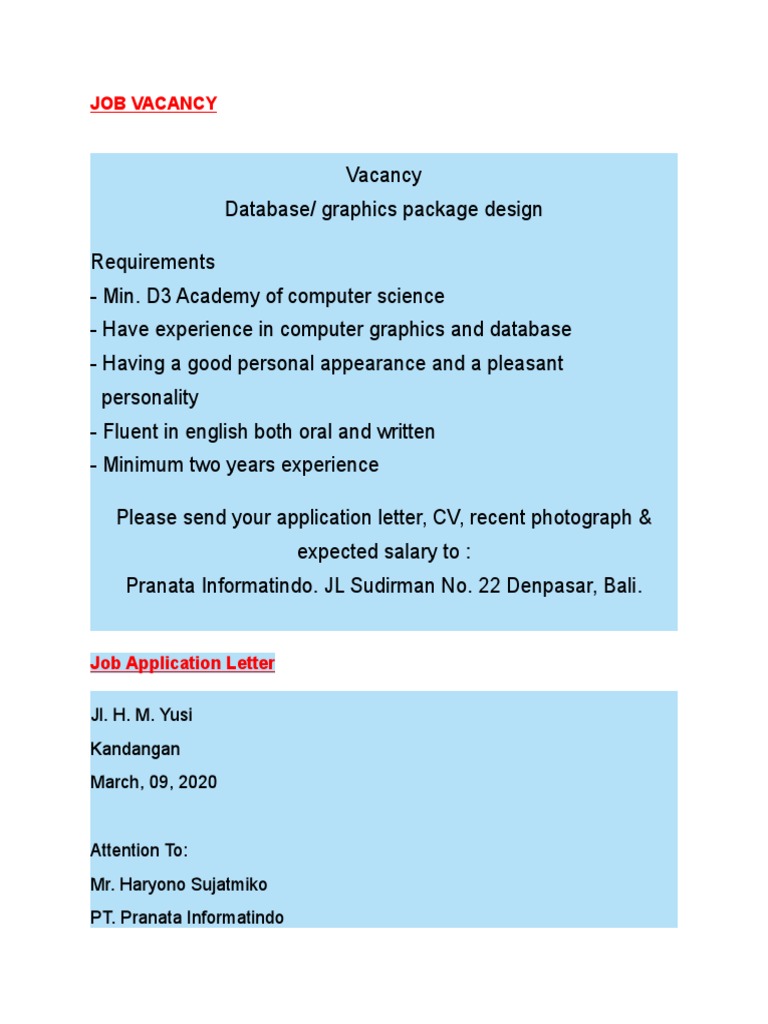 JOB VACANCY

Vacancy
Database/ graphics package design

Requirements
- Min. D3 Academy of computer science
- Have experience in computer graphics and database
- Having a good personal appearance and a pleasant personality
- Fluent in english both oral and written
- Minimum two years experience

Please send your application letter, CV, recent photograph & expected salary to :
Pranata Informatindo. JL Sudirman No. 22 Denpasar, Bali.

Job Application Letter

Jl. H. M. Yusi
Kandangan
March, 09, 2020

Attention To:
Mr. Haryono Sujatmiko
PT. Pranata Informatindo